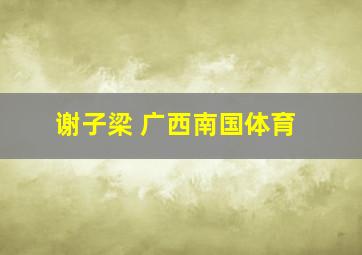 谢子梁 广西南国体育